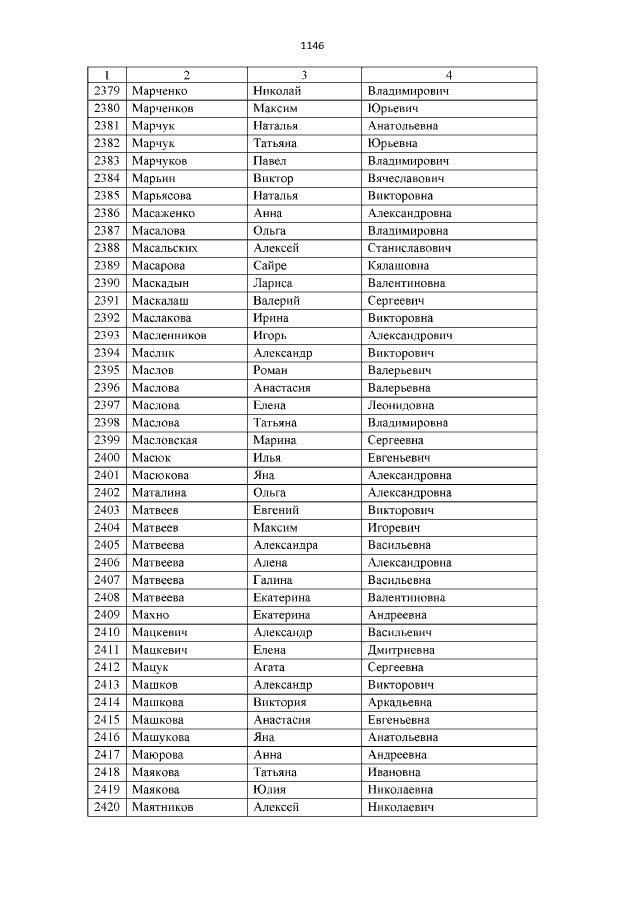 1146

| 1 | 2 | 3 | 4 |
|---|---|---|---|
| 2379 | Марченко | Николай | Владимирович |
| 2380 | Марченков | Максим | Юрьевич |
| 2381 | Марчук | Наталья | Анатольевна |
| 2382 | Марчук | Татьяна | Юрьевна |
| 2383 | Марчуков | Павел | Владимирович |
| 2384 | Марьин | Виктор | Вячеславович |
| 2385 | Марьясова | Наталья | Викторовна |
| 2386 | Масаженко | Анна | Александровна |
| 2387 | Масалова | Ольга | Владимировна |
| 2388 | Масальских | Алексей | Станиславович |
| 2389 | Масарова | Сайре | Кялашовна |
| 2390 | Маскадын | Лариса | Валентиновна |
| 2391 | Маскалаш | Валерий | Сергеевич |
| 2392 | Маслакова | Ирина | Викторовна |
| 2393 | Масленников | Игорь | Александрович |
| 2394 | Маслик | Александр | Викторович |
| 2395 | Маслов | Роман | Валерьевич |
| 2396 | Маслова | Анастасия | Валерьевна |
| 2397 | Маслова | Елена | Леонидовна |
| 2398 | Маслова | Татьяна | Владимировна |
| 2399 | Масловская | Марина | Сергеевна |
| 2400 | Масюк | Илья | Евгеньевич |
| 2401 | Масюкова | Яна | Александровна |
| 2402 | Маталина | Ольга | Александровна |
| 2403 | Матвеев | Евгений | Викторович |
| 2404 | Матвеев | Максим | Игоревич |
| 2405 | Матвеева | Александра | Васильевна |
| 2406 | Матвеева | Алена | Александровна |
| 2407 | Матвеева | Галина | Васильевна |
| 2408 | Матвеева | Екатерина | Валентиновна |
| 2409 | Махно | Екатерина | Андреевна |
| 2410 | Мацкевич | Александр | Васильевич |
| 2411 | Мацкевич | Елена | Дмитриевна |
| 2412 | Мацук | Агата | Сергеевна |
| 2413 | Машков | Александр | Викторович |
| 2414 | Машкова | Виктория | Аркадьевна |
| 2415 | Машкова | Анастасия | Евгеньевна |
| 2416 | Машукова | Яна | Анатольевна |
| 2417 | Маюрова | Анна | Андреевна |
| 2418 | Маякова | Татьяна | Ивановна |
| 2419 | Маякова | Юлия | Николаевна |
| 2420 | Маятников | Алексей | Николаевич |